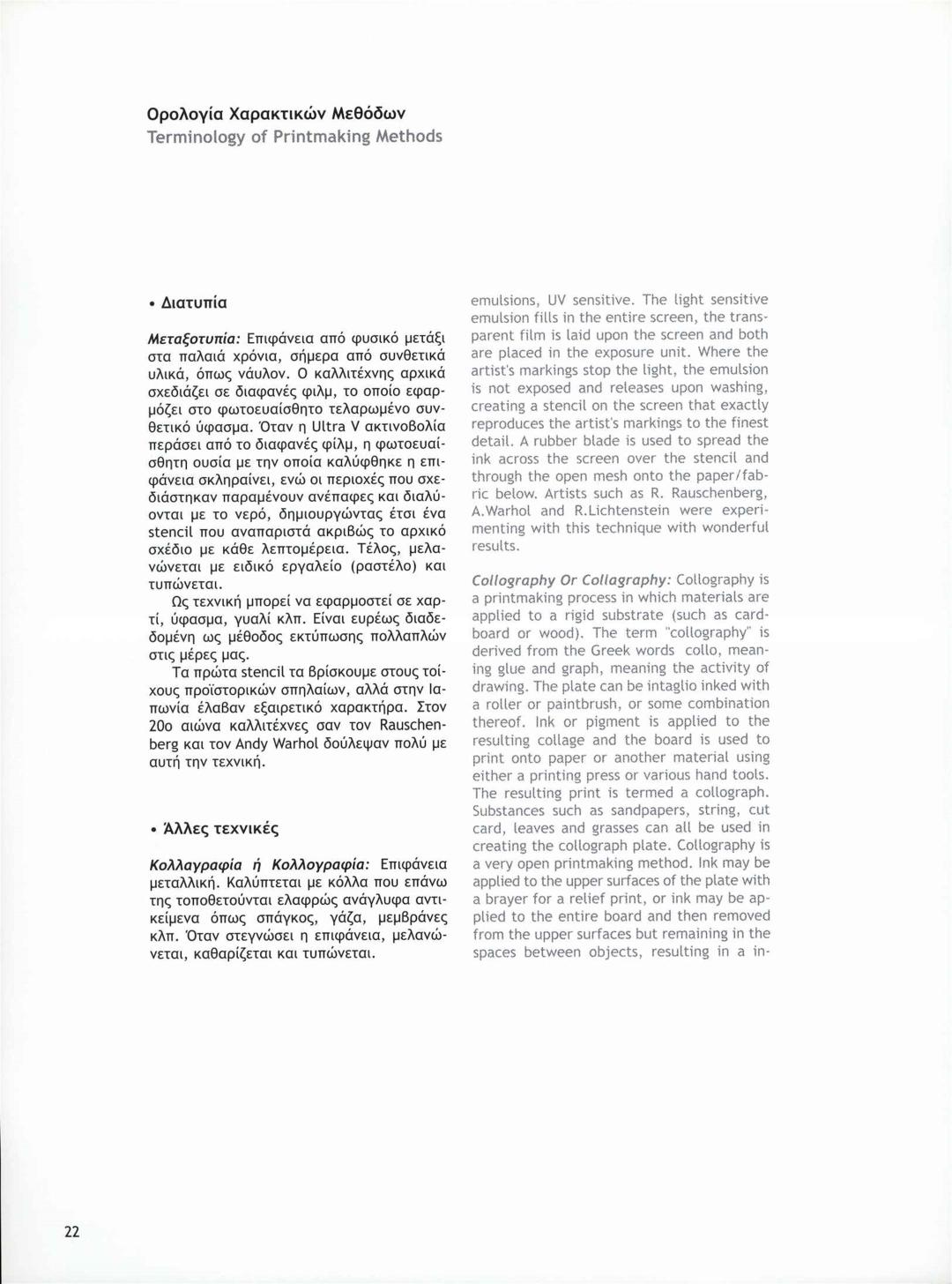 Ορολογία Χαρακτικών Μεθόδων
Terminology of Printmaking Methods

• Διατυπία

Μεταξοτυπία: Επιφάνεια από φυσικό μετάξι στα παλαιά χρόνια, σήμερα από συνθετικά υλικά, όπως νάυλον. Ο καλλιτέχνης αρχικά σχεδιάζει σε διαφανές φιλμ, το οποίο εφαρμόζει στο φωτοευαίσθητο τελαρωμένο συνθετικό ύφασμα. Όταν η Ultra V ακτινοβολία περάσει από το διαφανές φίλμ, η φωτοευαίσθητη ουσία με την οποία καλύφθηκε η επιφάνεια σκληραίνει, ενώ οι περιοχές που σχεδιάστηκαν παραμένουν ανέπαφες και διαλύονται με το νερό, δημιουργώντας έτσι ένα stencil που αναπαριστά ακριβώς το αρχικό σχέδιο με κάθε λεπτομέρεια. Τέλος, μελανώνεται με ειδικό εργαλείο (ραστέλο) και τυπώνεται.

Ως τεχνική μπορεί να εφαρμοστεί σε χαρτί, ύφασμα, γυαλί κλπ. Είναι ευρέως διαδεδομένη ως μέθοδος εκτύπωσης πολλαπλών στις μέρες μας.

Τα πρώτα stencil τα βρίσκουμε στους τοίχους προϊστορικών σπηλαίων, αλλά στην Ιαπωνία έλαβαν εξαιρετικό χαρακτήρα. Στον 20ο αιώνα καλλιτέχνες σαν τον Rauschenberg και τον Andy Warhol δούλεψαν πολύ με αυτή την τεχνική.

• Άλλες τεχνικές

Κολλαγραφία ή Κολλογραφία: Επιφάνεια μεταλλική. Καλύπτεται με κόλλα που επάνω της τοποθετούνται ελαφρώς ανάγλυφα αντικείμενα όπως σπάγκος, γάζα, μεμβράνες κλπ. Όταν στεγνώσει η επιφάνεια, μελανώνεται, καθαρίζεται και τυπώνεται.

emulsions, UV sensitive. The light sensitive emulsion fills in the entire screen, the transparent film is laid upon the screen and both are placed in the exposure unit. Where the artist's markings stop the light, the emulsion is not exposed and releases upon washing, creating a stencil on the screen that exactly reproduces the artist's markings to the finest detail. A rubber blade is used to spread the ink across the screen over the stencil and through the open mesh onto the paper/fabric below. Artists such as R. Rauschenberg, A.Warhol and R.Lichtenstein were experimenting with this technique with wonderful results.

Collography Or Collagraphy: Collography is a printmaking process in which materials are applied to a rigid substrate (such as cardboard or wood). The term "collography" is derived from the Greek words collo, meaning glue and graph, meaning the activity of drawing. The plate can be intaglio inked with a roller or paintbrush, or some combination thereof. Ink or pigment is applied to the resulting collage and the board is used to print onto paper or another material using either a printing press or various hand tools. The resulting print is termed a collograph. Substances such as sandpapers, string, cut card, leaves and grasses can all be used in creating the collograph plate. Collography is a very open printmaking method. Ink may be applied to the upper surfaces of the plate with a brayer for a relief print, or ink may be applied to the entire board and then removed from the upper surfaces but remaining in the spaces between objects, resulting in a in-

22